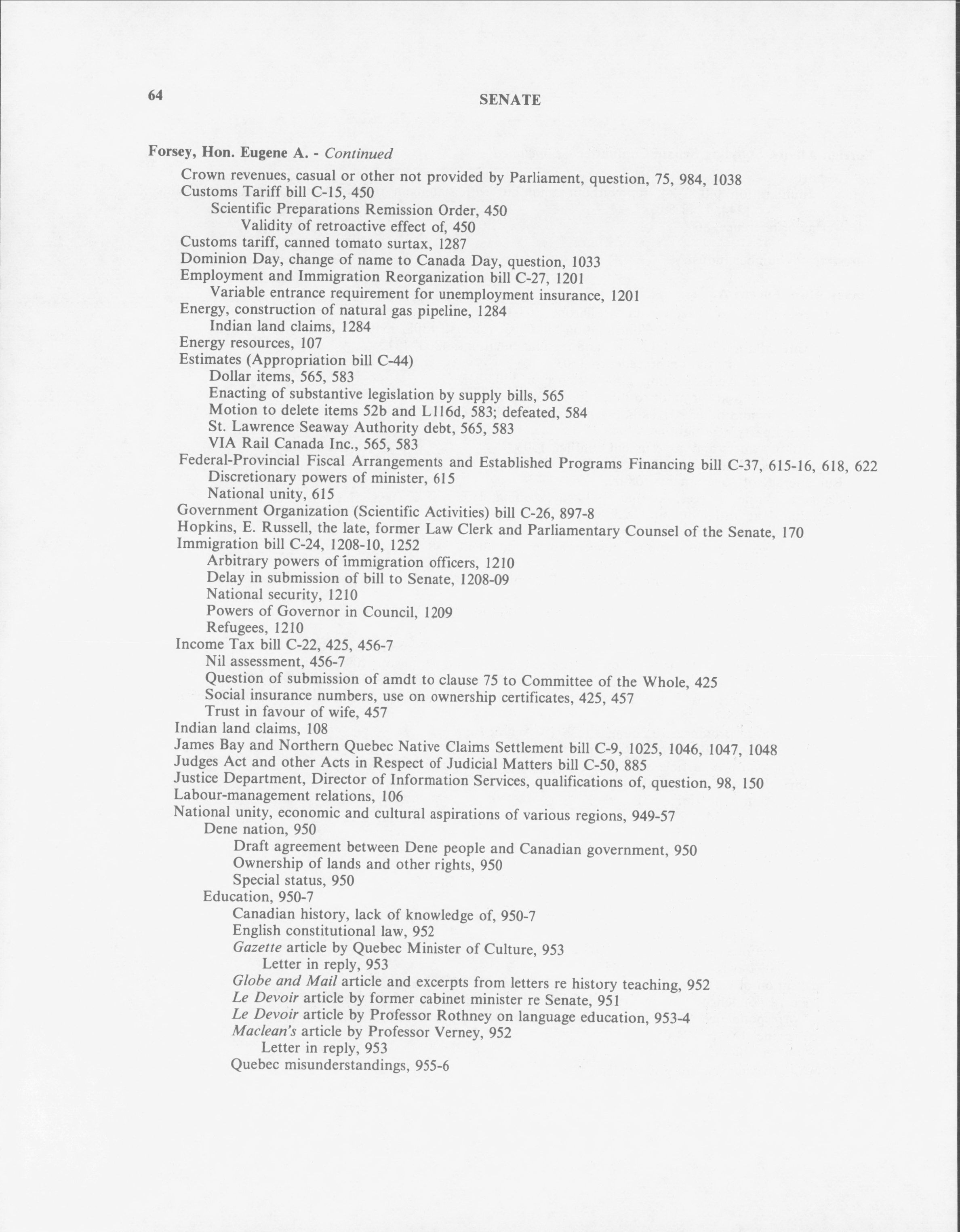 64

SENATE

Forsey, Hon. Eugene A. - Continued

Crown revenues, casual or other not provided by Parliament, question, 75, 984, 1038
Customs Tariff bill C-15, 450
Scientific Preparations Remission Order, 450
Validity of retroactive effect of, 450
Customs tariff, canned tomato surtax, 1287
Dominion Day, change of name to Canada Day, question, 1033
Employment and Immigration Reorganization bill C-27, 1201
Variable entrance requirement for unemployment insurance, 1201
Energy, construction of natural gas pipeline, 1284
Indian land claims, 1284
Energy resources, 107
Estimates (Appropriation bill C-44)
Dollar items, 565, 583
Enacting of substantive legislation by supply bills, 565
Motion to delete items 52b and L116d, 583; defeated, 584
St. Lawrence Seaway Authority debt, 565, 583
VIA Rail Canada Inc., 565, 583
Federal-Provincial Fiscal Arrangements and Established Programs Financing bill C-37, 615-16, 618, 622
Discretionary powers of minister, 615
National unity, 615
Government Organization (Scientific Activities) bill C-26, 897-8
Hopkins, E. Russell, the late, former Law Clerk and Parliamentary Counsel of the Senate, 170
Immigration bill C-24, 1208-10, 1252
Arbitrary powers of immigration officers, 1210
Delay in submission of bill to Senate, 1208-09
National security, 1210
Powers of Governor in Council, 1209
Refugees, 1210
Income Tax bill C-22, 425, 456-7
Nil assessment, 456-7
Question of submission of amdt to clause 75 to Committee of the Whole, 425
Social insurance numbers, use on ownership certificates, 425, 457
Trust in favour of wife, 457
Indian land claims, 108
James Bay and Northern Quebec Native Claims Settlement bill C-9, 1025, 1046, 1047, 1048
Judges Act and other Acts in Respect of Judicial Matters bill C-50, 885
Justice Department, Director of Information Services, qualifications of, question, 98, 150
Labour-management relations, 106
National unity, economic and cultural aspirations of various regions, 949-57
Dene nation, 950
Draft agreement between Dene people and Canadian government, 950
Ownership of lands and other rights, 950
Special status, 950
Education, 950-7
Canadian history, lack of knowledge of, 950-7
English constitutional law, 952
Gazette article by Quebec Minister of Culture, 953
Letter in reply, 953
Globe and Mail article and excerpts from letters re history teaching, 952
Le Devoir article by former cabinet minister re Senate, 951
Le Devoir article by Professor Rothney on language education, 953-4
Maclean's article by Professor Verney, 952
Letter in reply, 953
Quebec misunderstandings, 955-6